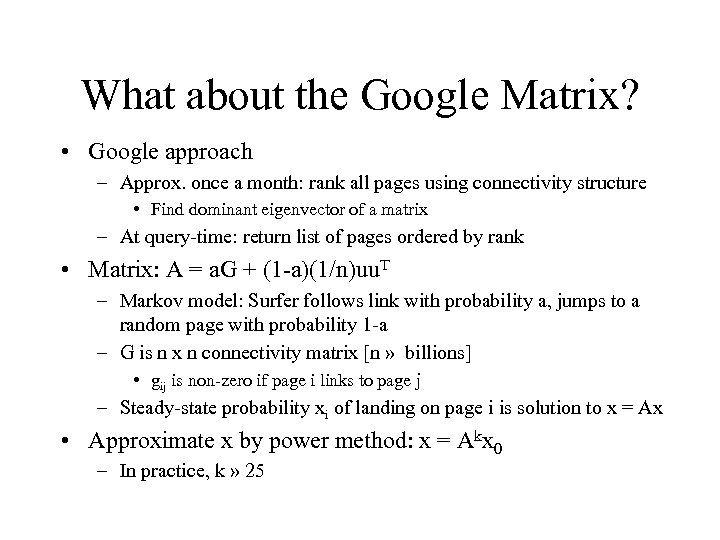 What about the Google Matrix?

• Google approach
  – Approx. once a month: rank all pages using connectivity structure
    • Find dominant eigenvector of a matrix
  – At query-time: return list of pages ordered by rank
• Matrix: $A = aG + (1-a)(1/n)uu^T$
  – Markov model: Surfer follows link with probability a, jumps to a random page with probability 1-a
  – G is n x n connectivity matrix [n » billions]
    • $g_{ij}$ is non-zero if page i links to page j
  – Steady-state probability $x_i$ of landing on page i is solution to x = Ax
• Approximate x by power method: $x = A^k x_0$
  – In practice, k » 25